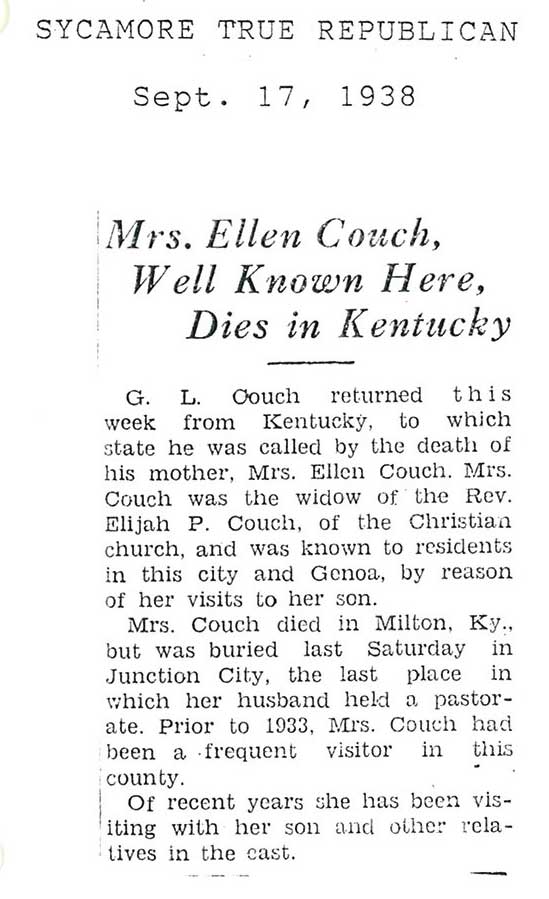 SYCAMORE TRUE REPUBLICAN

Sept. 17, 1938

Mrs. Ellen Couch, Well Known Here, Dies in Kentucky

G. L. Couch returned this week from Kentucky, to which state he was called by the death of his mother, Mrs. Ellen Couch. Mrs. Couch was the widow of the Rev. Elijah P. Couch, of the Christian church, and was known to residents in this city and Genoa, by reason of her visits to her son.

Mrs. Couch died in Milton, Ky., but was buried last Saturday in Junction City, the last place in which her husband held a pastorate. Prior to 1933, Mrs. Couch had been a frequent visitor in this county.

Of recent years she has been visiting with her son and other relatives in the east.